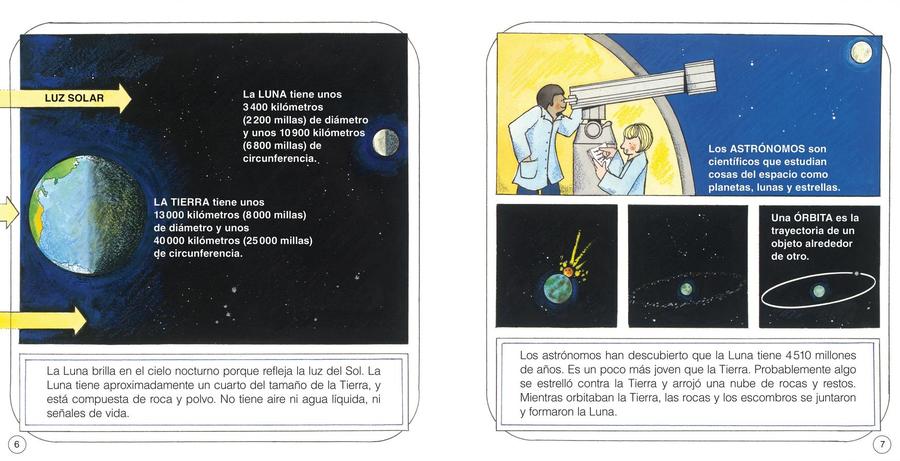 LUZ SOLAR

La LUNA tiene unos 3 400 kilómetros (2 200 millas) de diámetro y unos 10 900 kilómetros (6 800 millas) de circunferencia.

LA TIERRA tiene unos 13 000 kilómetros (8 000 millas) de diámetro y unos 40 000 kilómetros (25 000 millas) de circunferencia.

La Luna brilla en el cielo nocturno porque refleja la luz del Sol. La Luna tiene aproximadamente un cuarto del tamaño de la Tierra, y está compuesta de roca y polvo. No tiene aire ni agua líquida, ni señales de vida.

6

Los ASTRÓNOMOS son científicos que estudian cosas del espacio como planetas, lunas y estrellas.

Una ÓRBITA es la trayectoria de un objeto alrededor de otro.

Los astrónomos han descubierto que la Luna tiene 4 510 millones de años. Es un poco más joven que la Tierra. Probablemente algo se estrelló contra la Tierra y arrojó una nube de rocas y restos. Mientras orbitaban la Tierra, las rocas y los escombros se juntaron y formaron la Luna.

7